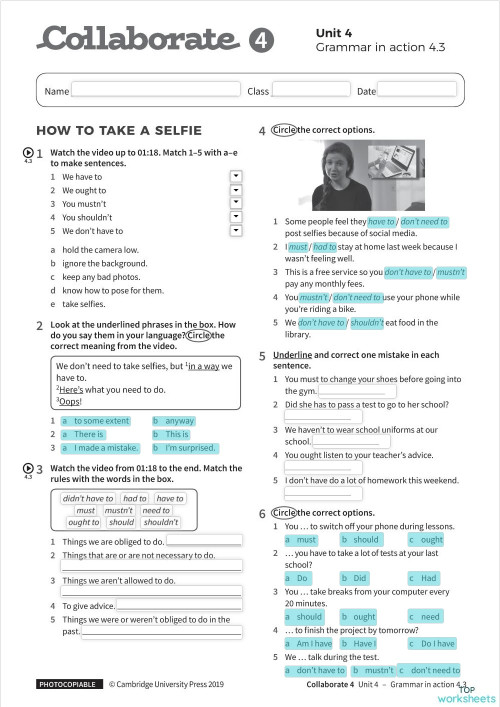 Collaborate 4

Unit 4
Grammar in action 4.3

Name Class Date

HOW TO TAKE A SELFIE

4.3
1 Watch the video up to 01:18. Match 1–5 with a–e to make sentences.

1 We have to
2 We ought to
3 You mustn't
4 You shouldn't
5 We don't have to

a hold the camera low.
b ignore the background.
c keep any bad photos.
d know how to pose for them.
e take selfies.

2 Look at the underlined phrases in the box. How do you say them in your language? Circle the correct meaning from the video.

We don't need to take selfies, but $^1$in a way we have to.
$^2$Here's what you need to do.
$^3$Oops!

1 a to some extent b anyway
2 a There is b This is
3 a I made a mistake. b I'm surprised.

4.3
3 Watch the video from 01:18 to the end. Match the rules with the words in the box.

didn't have to had to have to must mustn't need to ought to should shouldn't

1 Things we are obliged to do.
2 Things that are or are not necessary to do.
3 Things we aren't allowed to do.
4 To give advice.
5 Things we were or weren't obliged to do in the past.

4 Circle the correct options.

1 Some people feel they have to / don't need to post selfies because of social media.
2 I must / had to stay at home last week because I wasn't feeling well.
3 This is a free service so you don't have to / mustn't pay any monthly fees.
4 You mustn't / don't need to use your phone while you're riding a bike.
5 We don't have to / shouldn't eat food in the library.

5 Underline and correct one mistake in each sentence.

1 You must to change your shoes before going into the gym.
2 Did she has to pass a test to go to her school?
3 We haven't to wear school uniforms at our school.
4 You ought listen to your teacher's advice.
5 I don't have do a lot of homework this weekend.

6 Circle the correct options.

1 You … to switch off your phone during lessons.
a must b should c ought
2 … you have to take a lot of tests at your last school?
a Do b Did c Had
3 You … take breaks from your computer every 20 minutes.
a should b ought c need
4 … to finish the project by tomorrow?
a Am I have b Have I c Do I have
5 We … talk during the test.
a don't have to b mustn't c don't need to

PHOTOCOPIABLE © Cambridge University Press 2019 Collaborate 4 Unit 4 – Grammar in action 4.3

TOP worksheets